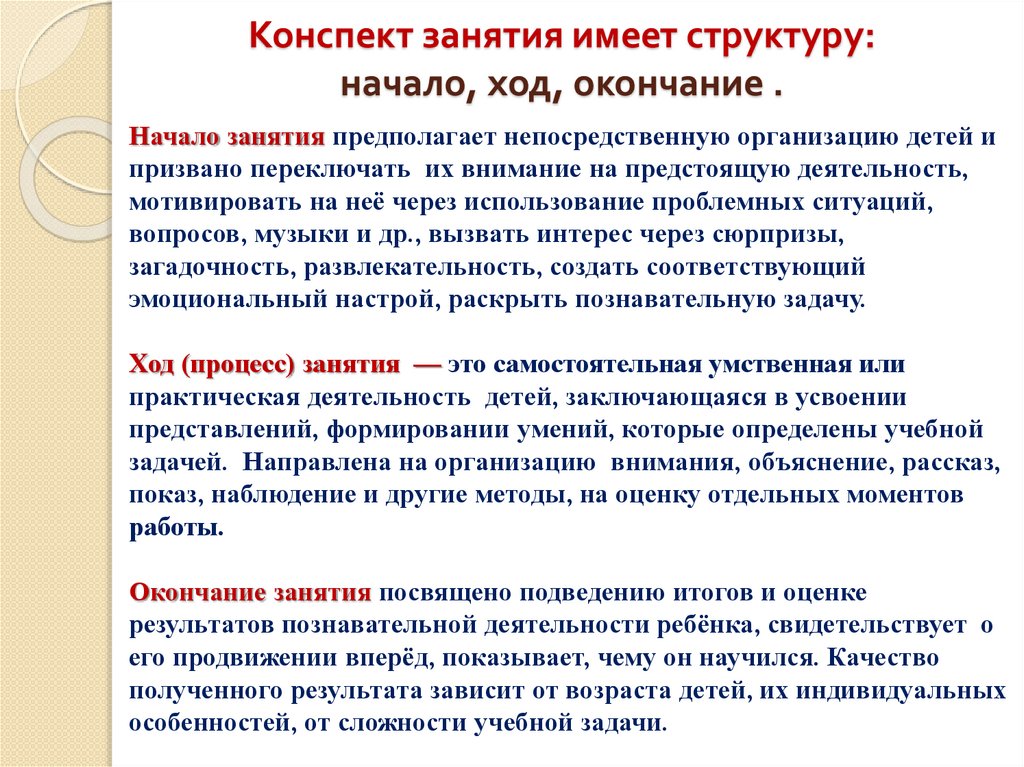 Конспект занятия имеет структуру:
начало, ход, окончание .

Начало занятия предполагает непосредственную организацию детей и призвано переключать их внимание на предстоящую деятельность, мотивировать на неё через использование проблемных ситуаций, вопросов, музыки и др., вызвать интерес через сюрпризы, загадочность, развлекательность, создать соответствующий эмоциональный настрой, раскрыть познавательную задачу.

Ход (процесс) занятия — это самостоятельная умственная или практическая деятельность детей, заключающаяся в усвоении представлений, формировании умений, которые определены учебной задачей. Направлена на организацию внимания, объяснение, рассказ, показ, наблюдение и другие методы, на оценку отдельных моментов работы.

Окончание занятия посвящено подведению итогов и оценке результатов познавательной деятельности ребёнка, свидетельствует о его продвижении вперёд, показывает, чему он научился. Качество полученного результата зависит от возраста детей, их индивидуальных особенностей, от сложности учебной задачи.